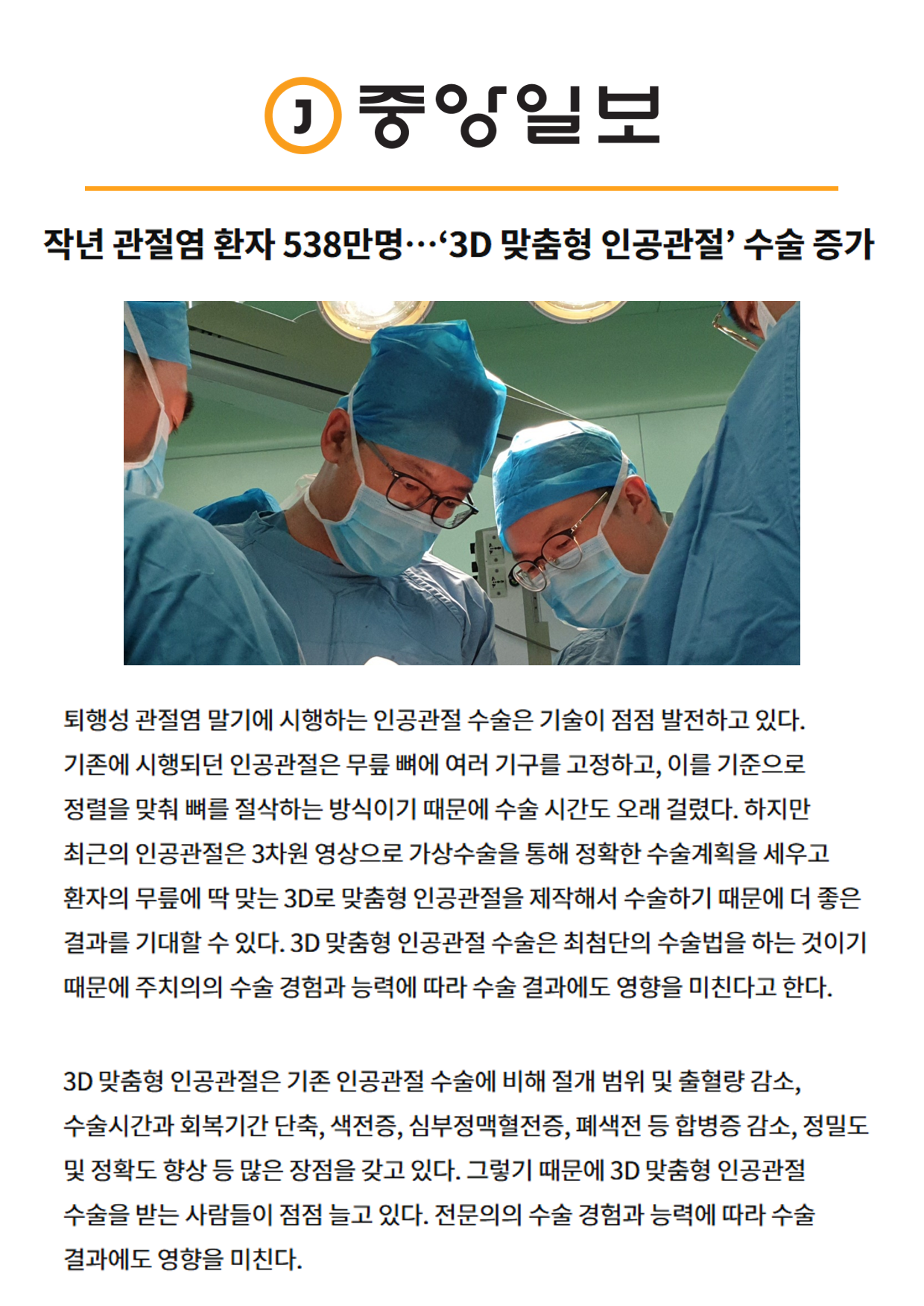 J 중앙일보

작년 관절염 환자 538만명…'3D 맞춤형 인공관절' 수술 증가

퇴행성 관절염 말기에 시행하는 인공관절 수술은 기술이 점점 발전하고 있다. 기존에 시행되던 인공관절은 무릎 뼈에 여러 기구를 고정하고, 이를 기준으로 정렬을 맞춰 뼈를 절삭하는 방식이기 때문에 수술 시간도 오래 걸렸다. 하지만 최근의 인공관절은 3차원 영상으로 가상수술을 통해 정확한 수술계획을 세우고 환자의 무릎에 딱 맞는 3D로 맞춤형 인공관절을 제작해서 수술하기 때문에 더 좋은 결과를 기대할 수 있다. 3D 맞춤형 인공관절 수술은 최첨단의 수술법을 하는 것이기 때문에 주치의의 수술 경험과 능력에 따라 수술 결과에도 영향을 미친다고 한다.

3D 맞춤형 인공관절은 기존 인공관절 수술에 비해 절개 범위 및 출혈량 감소, 수술시간과 회복기간 단축, 색전증, 심부정맥혈전증, 폐색전 등 합병증 감소, 정밀도 및 정확도 향상 등 많은 장점을 갖고 있다. 그렇기 때문에 3D 맞춤형 인공관절 수술을 받는 사람들이 점점 늘고 있다. 전문의의 수술 경험과 능력에 따라 수술 결과에도 영향을 미친다.